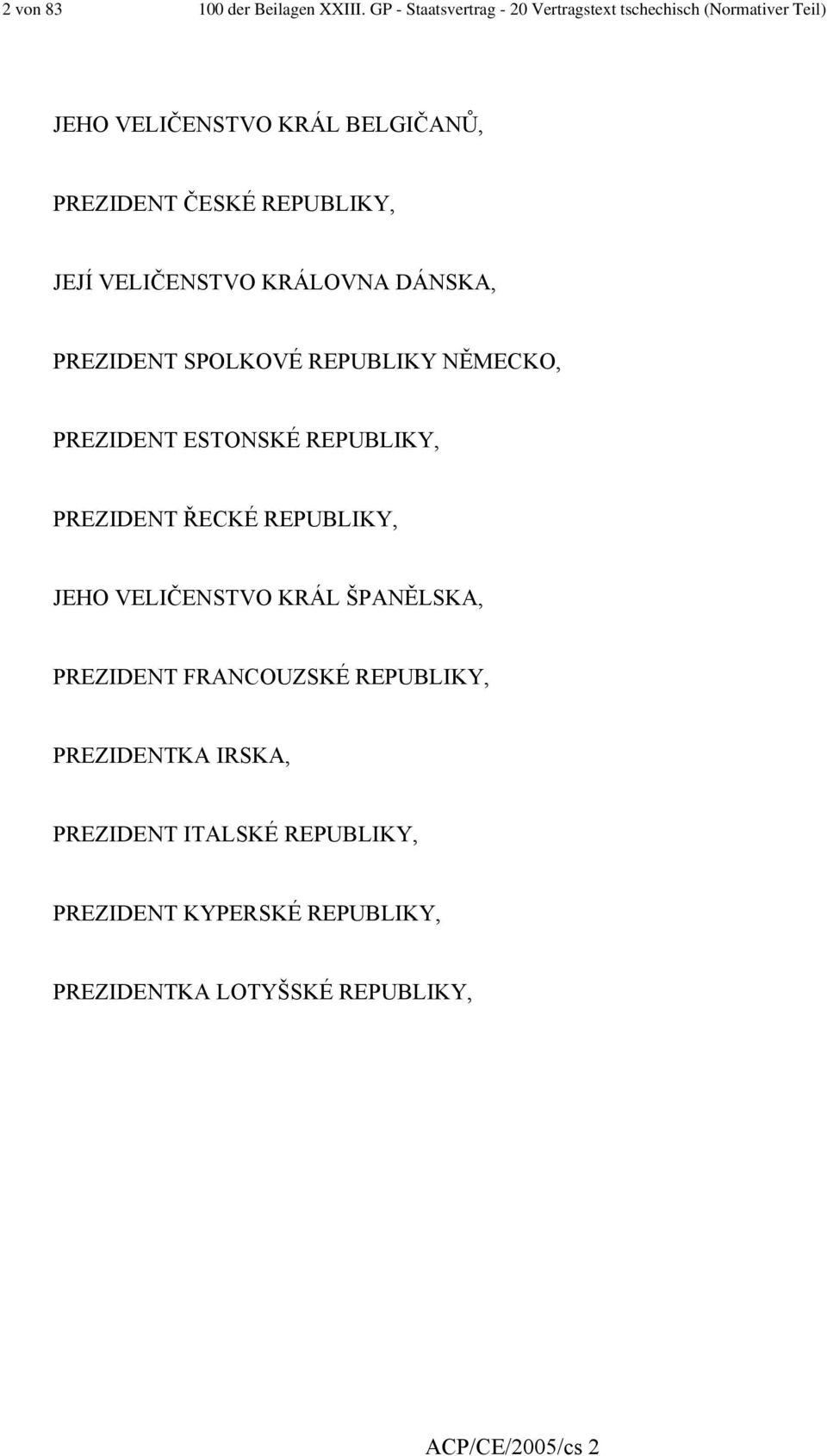 2 von 83 100 der Beilagen XXIII. GP - Staatsvertrag - 20 Vertragstext tschechisch (Normativer Teil)

JEHO VELIČENSTVO KRÁL BELGIČANŮ,

PREZIDENT ČESKÉ REPUBLIKY,

JEJÍ VELIČENSTVO KRÁLOVNA DÁNSKA,

PREZIDENT SPOLKOVÉ REPUBLIKY NĚMECKO,

PREZIDENT ESTONSKÉ REPUBLIKY,

PREZIDENT ŘECKÉ REPUBLIKY,

JEHO VELIČENSTVO KRÁL ŠPANĚLSKA,

PREZIDENT FRANCOUZSKÉ REPUBLIKY,

PREZIDENTKA IRSKA,

PREZIDENT ITALSKÉ REPUBLIKY,

PREZIDENT KYPERSKÉ REPUBLIKY,

PREZIDENTKA LOTYŠSKÉ REPUBLIKY,

ACP/CE/2005/cs 2